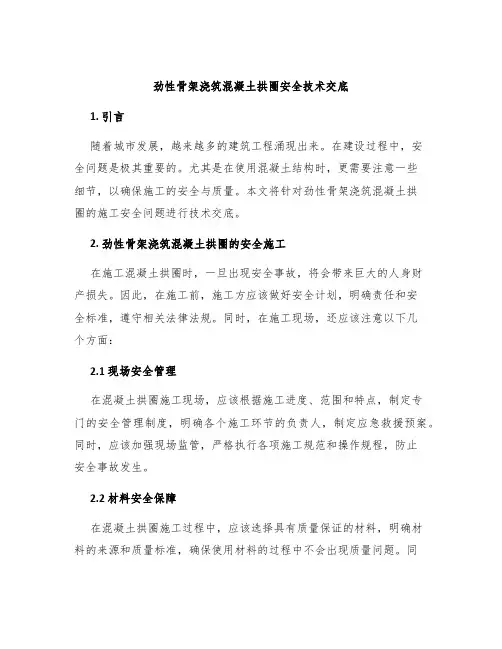 劲性骨架浇筑混凝土拱圈安全技术交底

1. 引言

随着城市发展，越来越多的建筑工程涌现出来。在建设过程中，安全问题是极其重要的。尤其是在使用混凝土结构时，更需要注意一些细节，以确保施工的安全与质量。本文将针对劲性骨架浇筑混凝土拱圈的施工安全问题进行技术交底。

2. 劲性骨架浇筑混凝土拱圈的安全施工

在施工混凝土拱圈时，一旦出现安全事故，将会带来巨大的人身财产损失。因此，在施工前，施工方应该做好安全计划，明确责任和安全标准，遵守相关法律法规。同时，在施工现场，还应该注意以下几个方面：

2.1 现场安全管理

在混凝土拱圈施工现场，应该根据施工进度、范围和特点，制定专门的安全管理制度，明确各个施工环节的负责人，制定应急救援预案。同时，应该加强现场监管，严格执行各项施工规范和操作规程，防止安全事故发生。

2.2 材料安全保障

在混凝土拱圈施工过程中，应该选择具有质量保证的材料，明确材料的来源和质量标准，确保使用材料的过程中不会出现质量问题。同